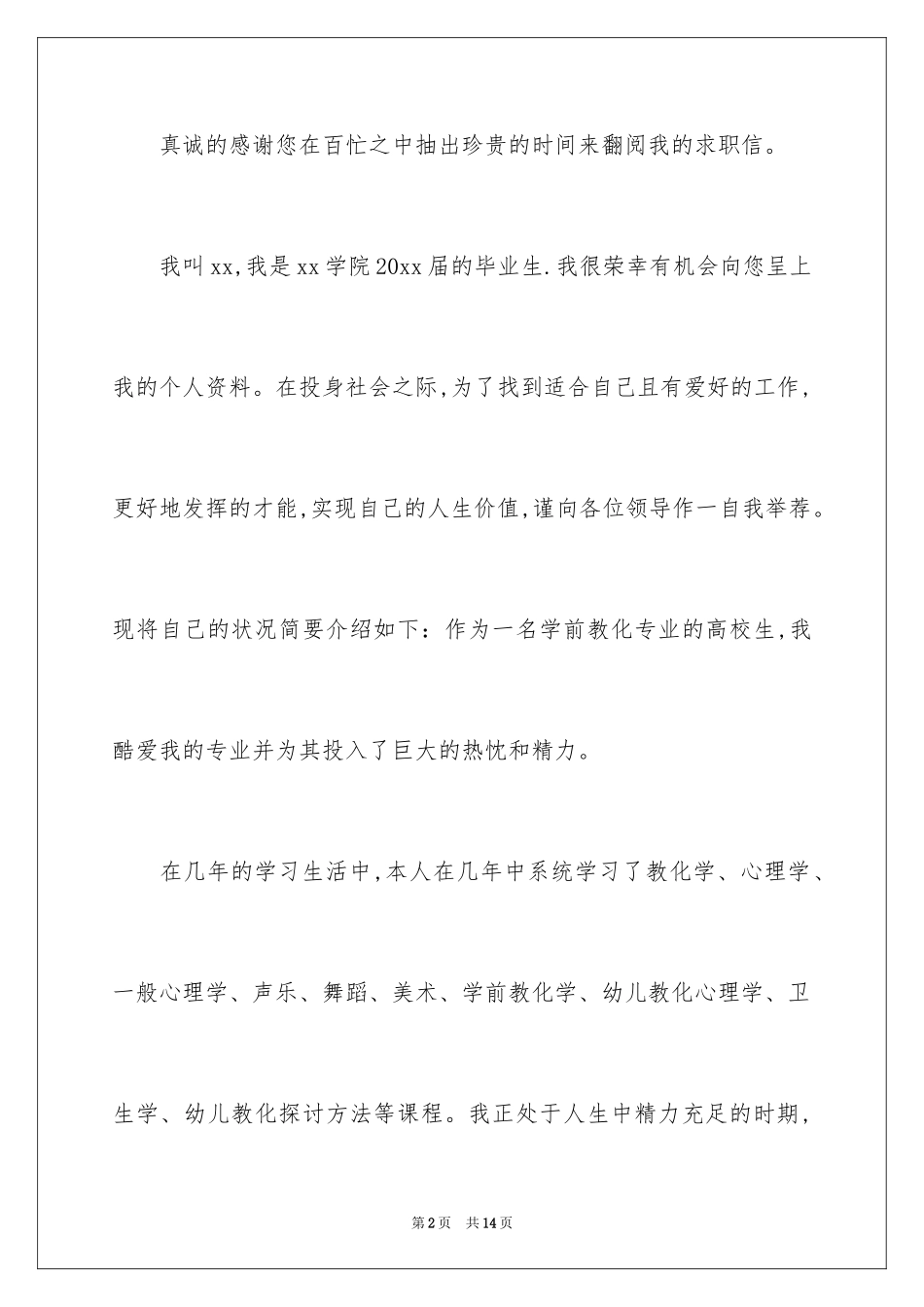 真诚的感谢您在百忙之中抽出珍贵的时间来翻阅我的求职信。

我叫xx,我是xx学院20xx届的毕业生.我很荣幸有机会向您呈上我的个人资料。在投身社会之际,为了找到适合自己且有爱好的工作，更好地发挥的才能,实现自己的人生价值,谨向各位领导作一自我举荐。现将自己的状况简要介绍如下：作为一名学前教化专业的高校生,我酷爱我的专业并为其投入了巨大的热忱和精力。

在几年的学习生活中,本人在几年中系统学习了教化学、心理学、一般心理学、声乐、舞蹈、美术、学前教化学、幼儿教化心理学、卫生学、幼儿教化探讨方法等课程。我正处于人生中精力充足的时期，

第2页　共14页